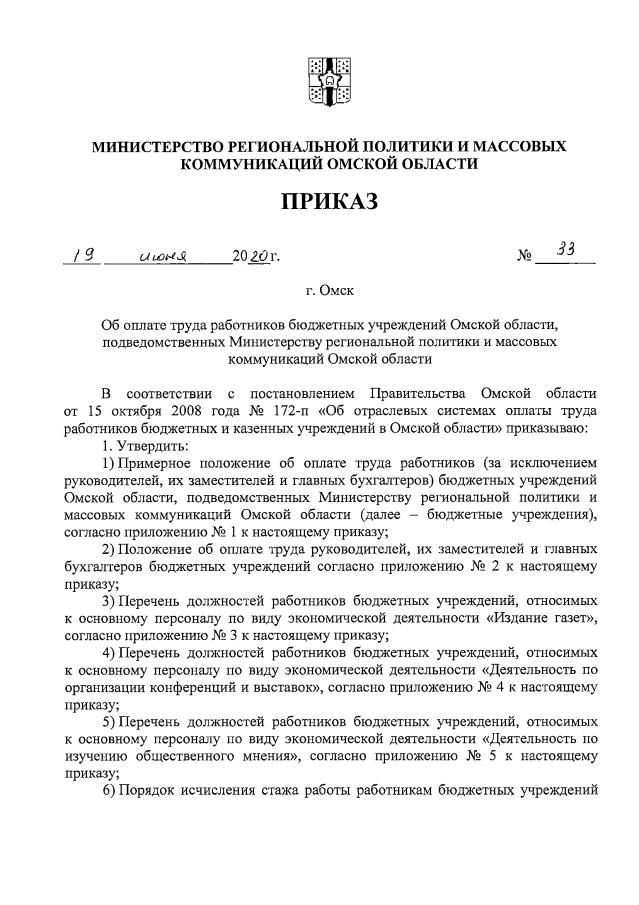 МИНИСТЕРСТВО РЕГИОНАЛЬНОЙ ПОЛИТИКИ И МАССОВЫХ КОММУНИКАЦИЙ ОМСКОЙ ОБЛАСТИ

ПРИКАЗ

19 июня 2020 г. № 33

г. Омск

Об оплате труда работников бюджетных учреждений Омской области, подведомственных Министерству региональной политики и массовых коммуникаций Омской области

В соответствии с постановлением Правительства Омской области от 15 октября 2008 года № 172-п «Об отраслевых системах оплаты труда работников бюджетных и казенных учреждений в Омской области» приказываю:

1. Утвердить:

1) Примерное положение об оплате труда работников (за исключением руководителей, их заместителей и главных бухгалтеров) бюджетных учреждений Омской области, подведомственных Министерству региональной политики и массовых коммуникаций Омской области (далее – бюджетные учреждения), согласно приложению № 1 к настоящему приказу;

2) Положение об оплате труда руководителей, их заместителей и главных бухгалтеров бюджетных учреждений согласно приложению № 2 к настоящему приказу;

3) Перечень должностей работников бюджетных учреждений, относимых к основному персоналу по виду экономической деятельности «Издание газет», согласно приложению № 3 к настоящему приказу;

4) Перечень должностей работников бюджетных учреждений, относимых к основному персоналу по виду экономической деятельности «Деятельность по организации конференций и выставок», согласно приложению № 4 к настоящему приказу;

5) Перечень должностей работников бюджетных учреждений, относимых к основному персоналу по виду экономической деятельности «Деятельность по изучению общественного мнения», согласно приложению № 5 к настоящему приказу;

6) Порядок исчисления стажа работы работникам бюджетных учреждений